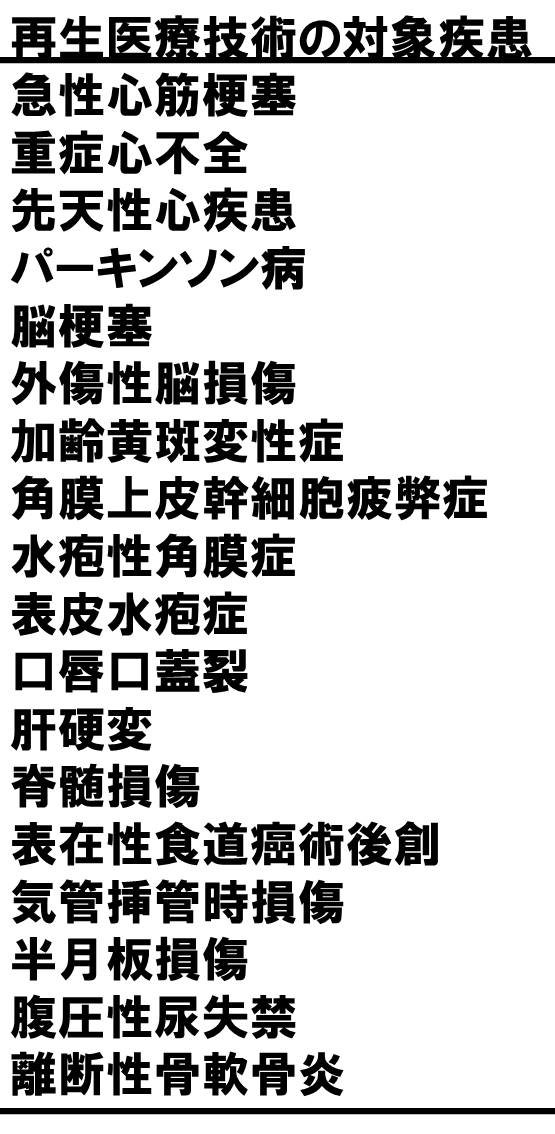 再生医療技術の対象疾患
急性心筋梗塞
重症心不全
先天性心疾患
パーキンソン病
脳梗塞
外傷性脳損傷
加齢黄斑変性症
角膜上皮幹細胞疲弊症
水疱性角膜症
表皮水疱症
口唇口蓋裂
肝硬変
脊髄損傷
表在性食道癌術後創
気管挿管時損傷
半月板損傷
腹圧性尿失禁
離断性骨軟骨炎